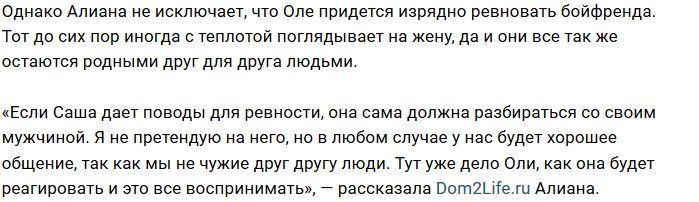 Однако Алиана не исключает, что Оле придется изрядно ревновать бойфренда. Тот до сих пор иногда с теплотой поглядывает на жену, да и они все так же остаются родными друг для друга людьми.

«Если Саша дает поводы для ревности, она сама должна разбираться со своим мужчиной. Я не претендую на него, но в любом случае у нас будет хорошее общение, так как мы не чужие друг другу люди. Тут уже дело Оли, как она будет реагировать и это все воспринимать», — рассказала Dom2Life.ru Алиана.